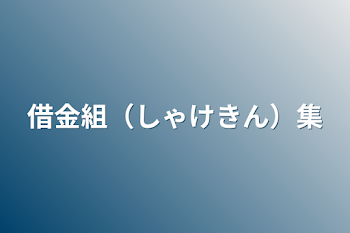 借金組（しゃけきん）集